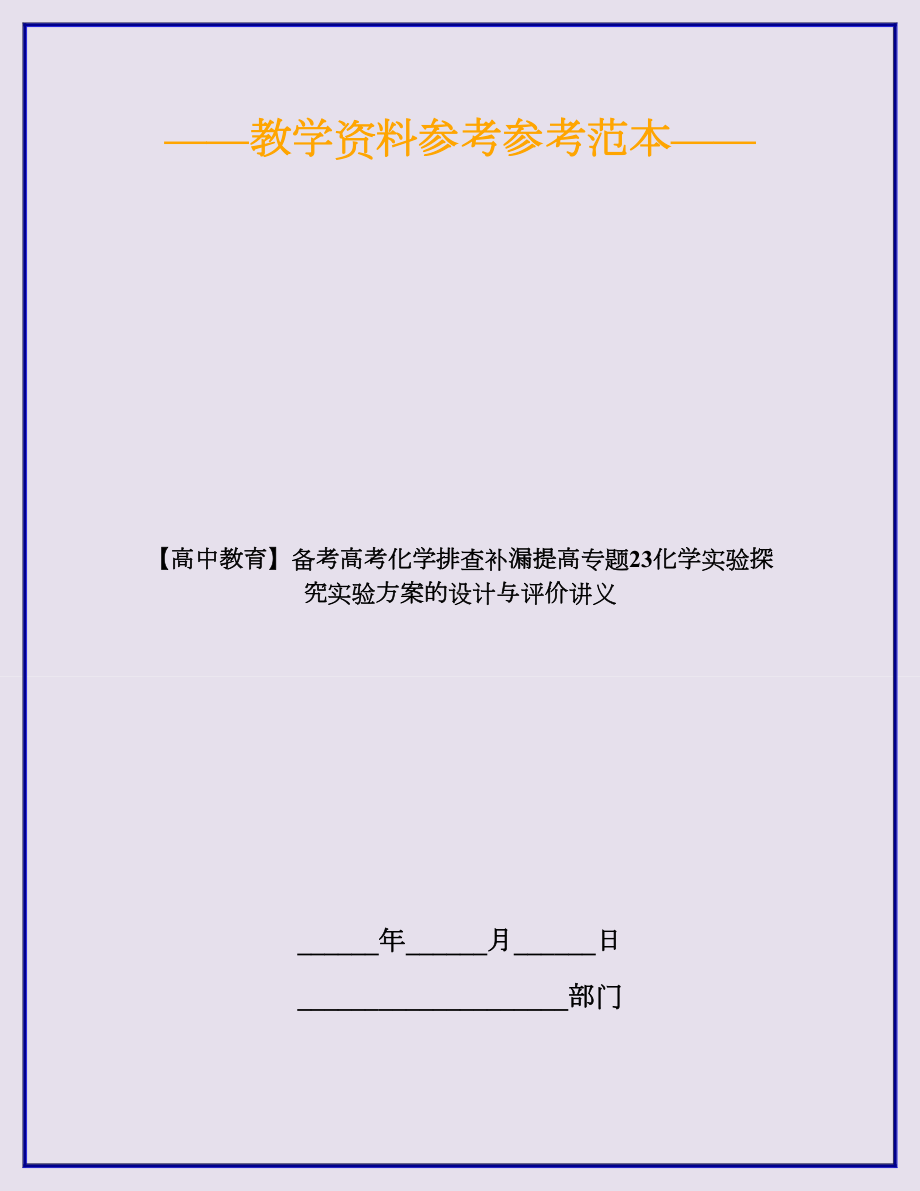 ——教学资料参考参考范本——

【高中教育】备考高考化学排查补漏提高专题23化学实验探究实验方案的设计与评价讲义

______年______月______日

____________________部门